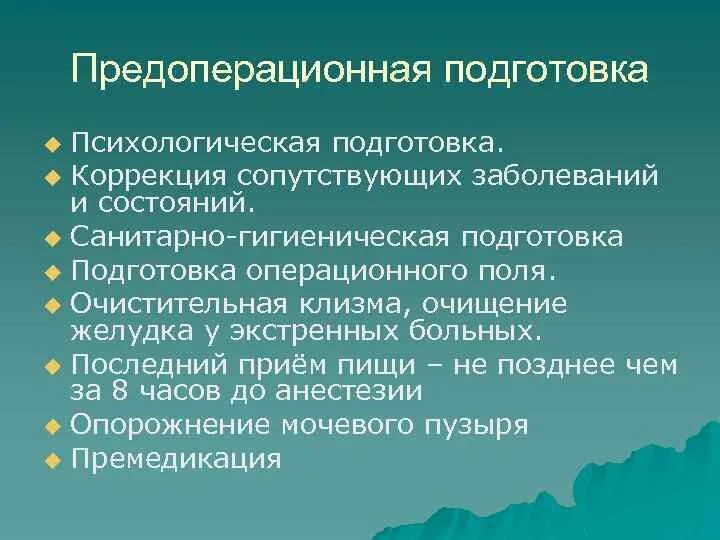 Предоперационная подготовка

◆ Психологическая подготовка.
◆ Коррекция сопутствующих заболеваний и состояний.
◆ Санитарно-гигиеническая подготовка
◆ Подготовка операционного поля.
◆ Очистительная клизма, очищение желудка у экстренных больных.
◆ Последний приём пищи – не позднее чем за 8 часов до анестезии
◆ Опорожнение мочевого пузыря
◆ Премедикация